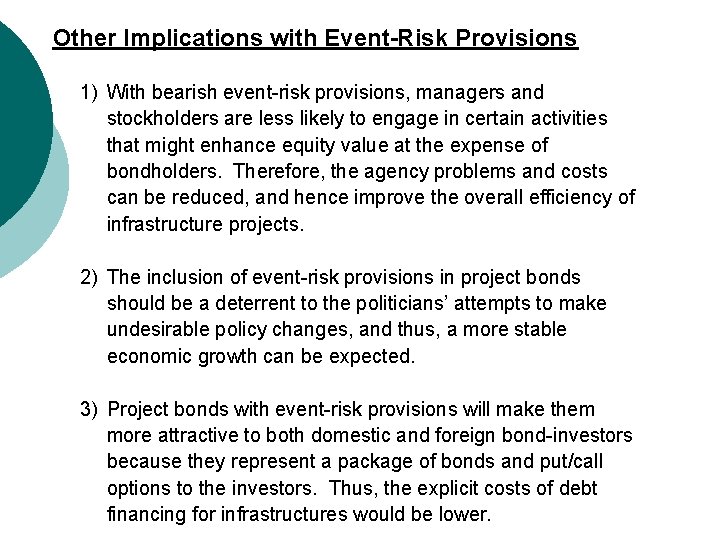 Other Implications with Event-Risk Provisions

1) With bearish event-risk provisions, managers and stockholders are less likely to engage in certain activities that might enhance equity value at the expense of bondholders. Therefore, the agency problems and costs can be reduced, and hence improve the overall efficiency of infrastructure projects.

2) The inclusion of event-risk provisions in project bonds should be a deterrent to the politicians' attempts to make undesirable policy changes, and thus, a more stable economic growth can be expected.

3) Project bonds with event-risk provisions will make them more attractive to both domestic and foreign bond-investors because they represent a package of bonds and put/call options to the investors. Thus, the explicit costs of debt financing for infrastructures would be lower.